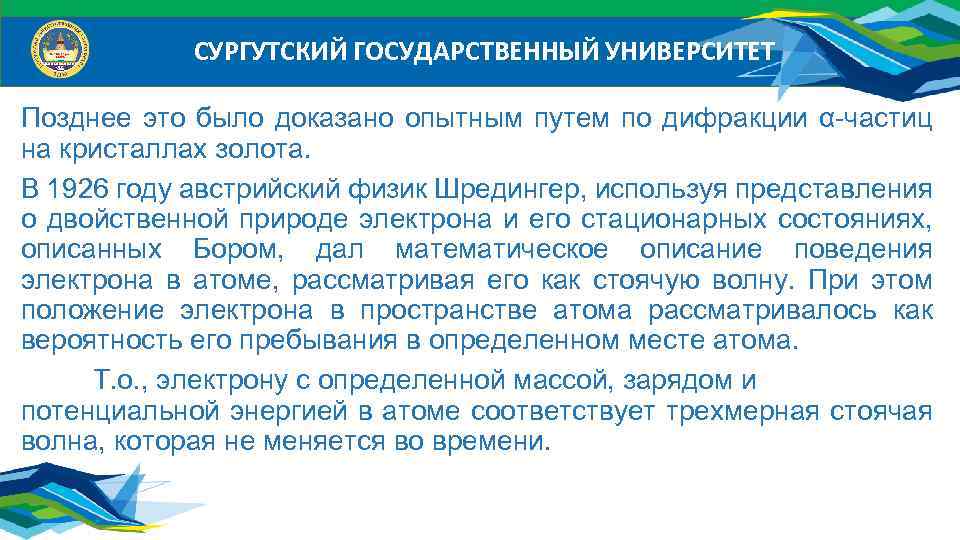 СУРГУТСКИЙ ГОСУДАРСТВЕННЫЙ УНИВЕРСИТЕТ

Позднее это было доказано опытным путем по дифракции α-частиц на кристаллах золота.

В 1926 году австрийский физик Шредингер, используя представления о двойственной природе электрона и его стационарных состояниях, описанных Бором, дал математическое описание поведения электрона в атоме, рассматривая его как стоячую волну. При этом положение электрона в пространстве атома рассматривалось как вероятность его пребывания в определенном месте атома.

Т.о., электрону с определенной массой, зарядом и потенциальной энергией в атоме соответствует трехмерная стоячая волна, которая не меняется во времени.